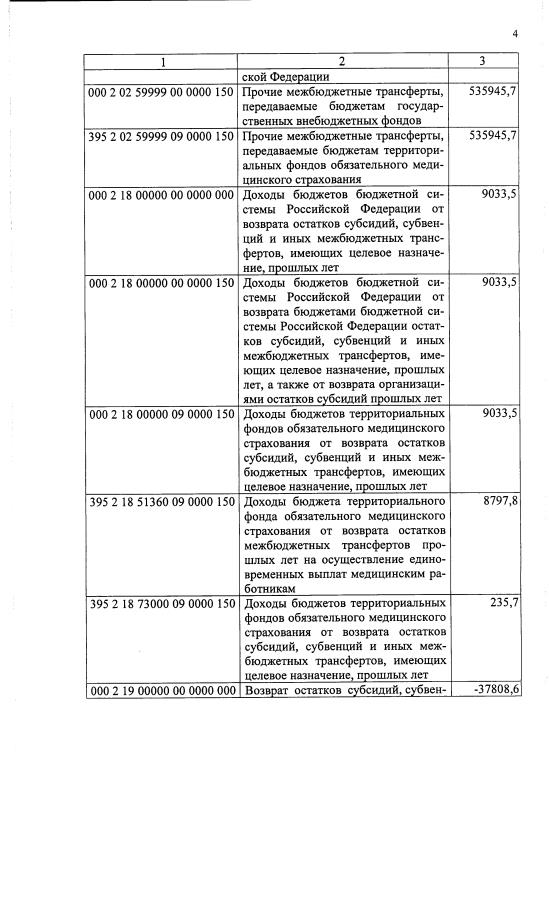 4

| 1 | 2 | 3 |
|---|---|---|
| | ской Федерации | |
| 000 2 02 59999 00 0000 150 | Прочие межбюджетные трансферты, передаваемые бюджетам государственных внебюджетных фондов | 535945,7 |
| 395 2 02 59999 09 0000 150 | Прочие межбюджетные трансферты, передаваемые бюджетам территориальных фондов обязательного медицинского страхования | 535945,7 |
| 000 2 18 00000 00 0000 000 | Доходы бюджетов бюджетной системы Российской Федерации от возврата остатков субсидий, субвенций и иных межбюджетных трансфертов, имеющих целевое назначение, прошлых лет | 9033,5 |
| 000 2 18 00000 00 0000 150 | Доходы бюджетов бюджетной системы Российской Федерации от возврата бюджетами бюджетной системы Российской Федерации остатков субсидий, субвенций и иных межбюджетных трансфертов, имеющих целевое назначение, прошлых лет, а также от возврата организациями остатков субсидий прошлых лет | 9033,5 |
| 000 2 18 00000 09 0000 150 | Доходы бюджетов территориальных фондов обязательного медицинского страхования от возврата остатков субсидий, субвенций и иных межбюджетных трансфертов, имеющих целевое назначение, прошлых лет | 9033,5 |
| 395 2 18 51360 09 0000 150 | Доходы бюджета территориального фонда обязательного медицинского страхования от возврата остатков межбюджетных трансфертов прошлых лет на осуществление единовременных выплат медицинским работникам | 8797,8 |
| 395 2 18 73000 09 0000 150 | Доходы бюджетов территориальных фондов обязательного медицинского страхования от возврата остатков субсидий, субвенций и иных межбюджетных трансфертов, имеющих целевое назначение, прошлых лет | 235,7 |
| 000 2 19 00000 00 0000 000 | Возврат остатков субсидий, субвен- | -37808,6 |